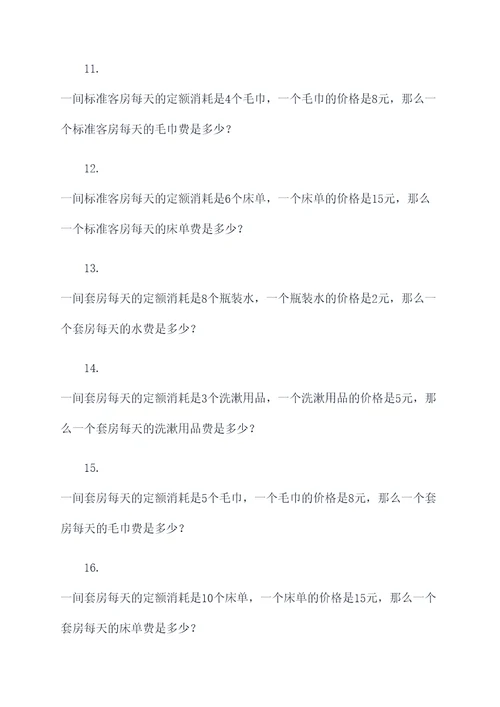 11.

一间标准客房每天的定额消耗是4个毛巾，一个毛巾的价格是8元，那么一个标准客房每天的毛巾费是多少？

12.

一间标准客房每天的定额消耗是6个床单，一个床单的价格是15元，那么一个标准客房每天的床单费是多少？

13.

一间套房每天的定额消耗是8个瓶装水，一个瓶装水的价格是2元，那么一个套房每天的水费是多少？

14.

一间套房每天的定额消耗是3个洗漱用品，一个洗漱用品的价格是5元，那么一个套房每天的洗漱用品费是多少？

15.

一间套房每天的定额消耗是5个毛巾，一个毛巾的价格是8元，那么一个套房每天的毛巾费是多少？

16.

一间套房每天的定额消耗是10个床单，一个床单的价格是15元，那么一个套房每天的床单费是多少？